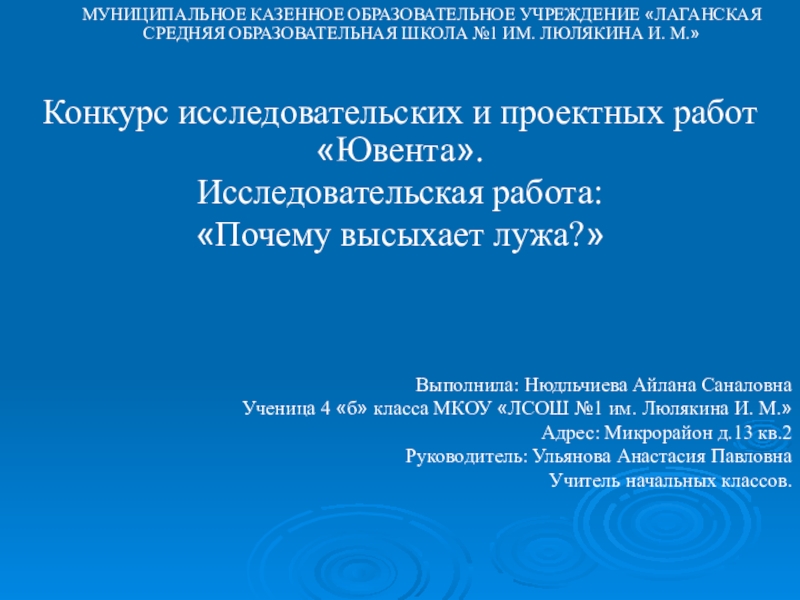 МУНИЦИПАЛЬНОЕ КАЗЕННОЕ ОБРАЗОВАТЕЛЬНОЕ УЧРЕЖДЕНИЕ «ЛАГАНСКАЯ СРЕДНЯЯ ОБРАЗОВАТЕЛЬНАЯ ШКОЛА №1 ИМ. ЛЮЛЯКИНА И. М.»

Конкурс исследовательских и проектных работ «Ювента».

Исследовательская работа:

«Почему высыхает лужа?»

Выполнила: Нюдльчиева Айлана Саналовна
Ученица 4 «б» класса МКОУ «ЛСОШ №1 им. Люлякина И. М.»
Адрес: Микрорайон д.13 кв.2
Руководитель: Ульянова Анастасия Павловна
Учитель начальных классов.